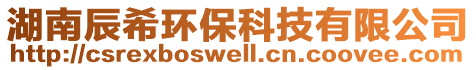 湖南辰希环保科技有限公司
http://csrexboswell.cn.coovee.com